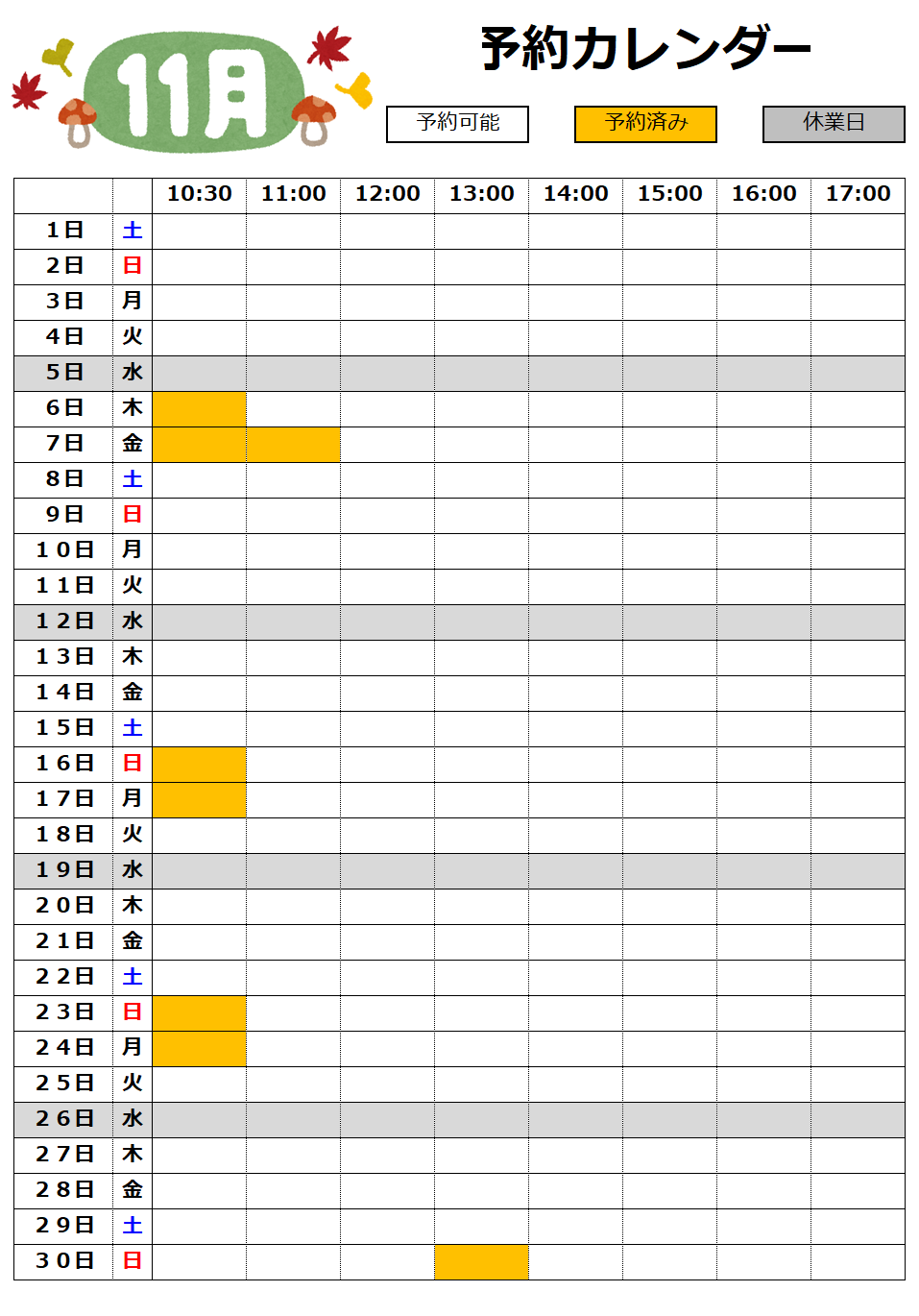 11月

予約カレンダー

予約可能 予約済み 休業日

| | | 10:30 | 11:00 | 12:00 | 13:00 | 14:00 | 15:00 | 16:00 | 17:00 |
|---|---|---|---|---|---|---|---|---|---|
| 1日 | 土 | | | | | | | | |
| 2日 | 日 | | | | | | | | |
| 3日 | 月 | | | | | | | | |
| 4日 | 火 | | | | | | | | |
| 5日 | 水 | | | | | | | | |
| 6日 | 木 | | | | | | | | |
| 7日 | 金 | | | | | | | | |
| 8日 | 土 | | | | | | | | |
| 9日 | 日 | | | | | | | | |
| 10日 | 月 | | | | | | | | |
| 11日 | 火 | | | | | | | | |
| 12日 | 水 | | | | | | | | |
| 13日 | 木 | | | | | | | | |
| 14日 | 金 | | | | | | | | |
| 15日 | 土 | | | | | | | | |
| 16日 | 日 | | | | | | | | |
| 17日 | 月 | | | | | | | | |
| 18日 | 火 | | | | | | | | |
| 19日 | 水 | | | | | | | | |
| 20日 | 木 | | | | | | | | |
| 21日 | 金 | | | | | | | | |
| 22日 | 土 | | | | | | | | |
| 23日 | 日 | | | | | | | | |
| 24日 | 月 | | | | | | | | |
| 25日 | 火 | | | | | | | | |
| 26日 | 水 | | | | | | | | |
| 27日 | 木 | | | | | | | | |
| 28日 | 金 | | | | | | | | |
| 29日 | 土 | | | | | | | | |
| 30日 | 日 | | | | | | | | |